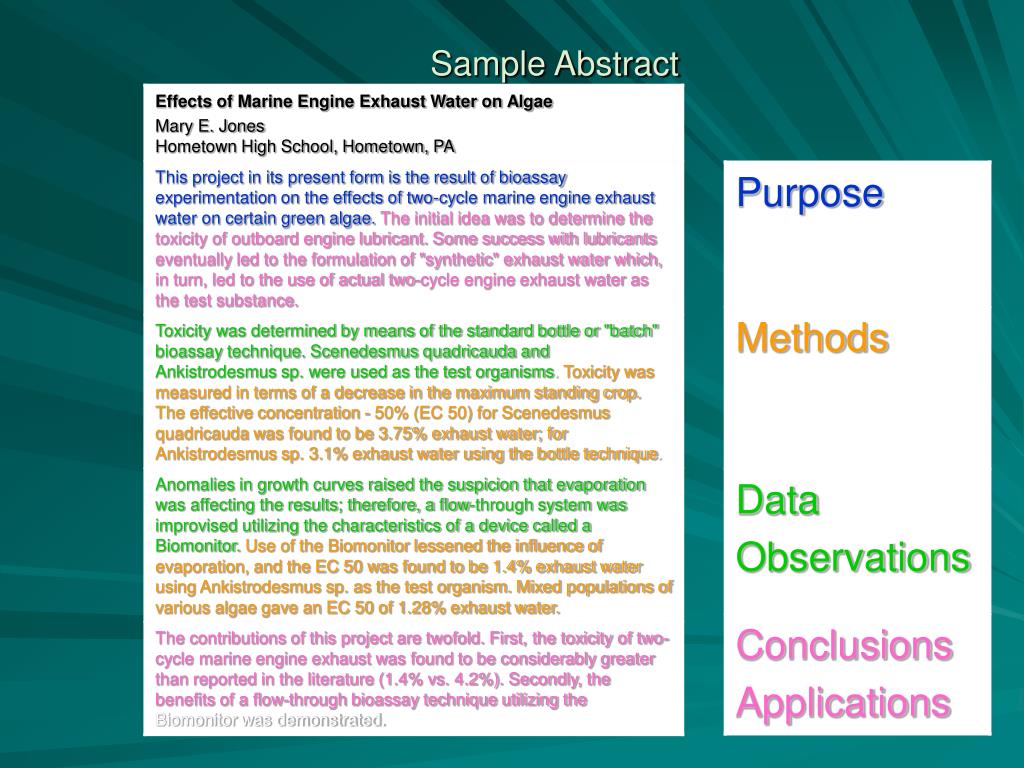 Sample Abstract

Effects of Marine Engine Exhaust Water on Algae

Mary E. Jones
Hometown High School, Hometown, PA

This project in its present form is the result of bioassay experimentation on the effects of two-cycle marine engine exhaust water on certain green algae. The initial idea was to determine the toxicity of outboard engine lubricant. Some success with lubricants eventually led to the formulation of "synthetic" exhaust water which, in turn, led to the use of actual two-cycle engine exhaust water as the test substance.

Toxicity was determined by means of the standard bottle or "batch" bioassay technique. Scenedesmus quadricauda and Ankistrodesmus sp. were used as the test organisms. Toxicity was measured in terms of a decrease in the maximum standing crop. The effective concentration - 50% (EC 50) for Scenedesmus quadricauda was found to be 3.75% exhaust water; for Ankistrodesmus sp. 3.1% exhaust water using the bottle technique.

Anomalies in growth curves raised the suspicion that evaporation was affecting the results; therefore, a flow-through system was improvised utilizing the characteristics of a device called a Biomonitor. Use of the Biomonitor lessened the influence of evaporation, and the EC 50 was found to be 1.4% exhaust water using Ankistrodesmus sp. as the test organism. Mixed populations of various algae gave an EC 50 of 1.28% exhaust water.

The contributions of this project are twofold. First, the toxicity of two-cycle marine engine exhaust was found to be considerably greater than reported in the literature (1.4% vs. 4.2%). Secondly, the benefits of a flow-through bioassay technique utilizing the Biomonitor was demonstrated.

Purpose

Methods

Data
Observations

Conclusions
Applications